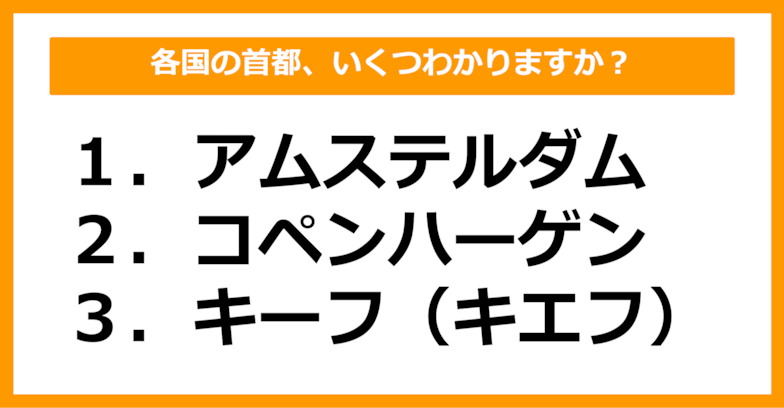 各国の首都、いくつわかりますか？

1．アムステルダム
2．コペンハーゲン
3．キーフ（キエフ）